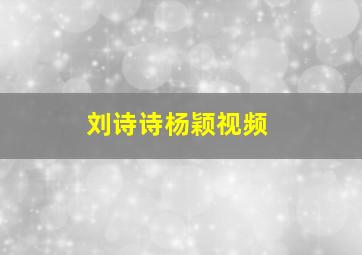 刘诗诗杨颖视频